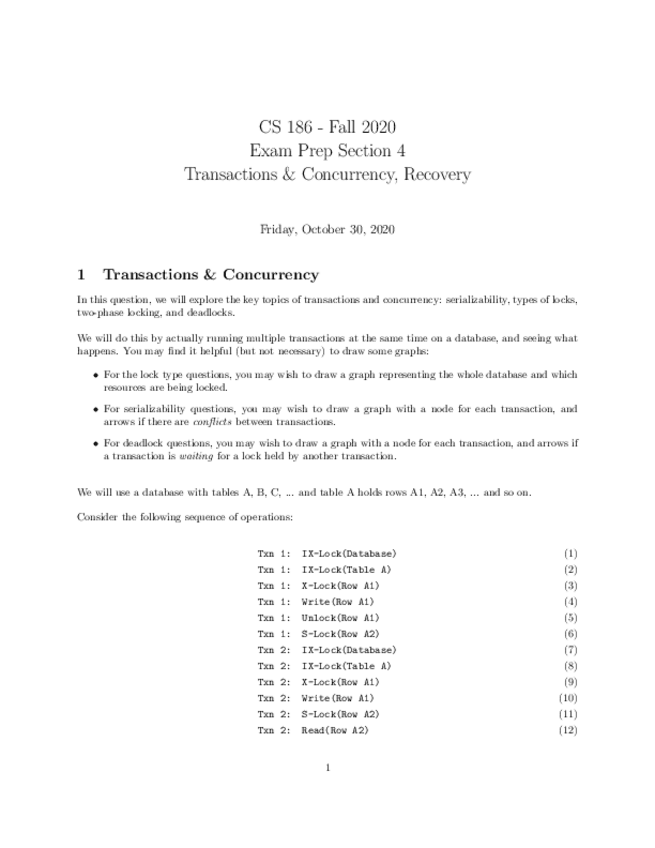 CS 186 - Fall 2020
Exam Prep Section 4
Transactions & Concurrency, Recovery

Friday, October 30, 2020

1 Transactions & Concurrency

In this question, we will explore the key topics of transactions and concurrency: serializability, types of locks, two-phase locking, and deadlocks.

We will do this by actually running multiple transactions at the same time on a database, and seeing what happens. You may find it helpful (but not necessary) to draw some graphs:

• For the lock type questions, you may wish to draw a graph representing the whole database and which resources are being locked.

• For serializability questions, you may wish to draw a graph with a node for each transaction, and arrows if there are conflicts between transactions.

• For deadlock questions, you may wish to draw a graph with a node for each transaction, and arrows if a transaction is waiting for a lock held by another transaction.

We will use a database with tables A, B, C, ... and table A holds rows A1, A2, A3, ... and so on.

Consider the following sequence of operations:

Txn 1: IX-Lock(Database) (1)
Txn 1: IX-Lock(Table A) (2)
Txn 1: X-Lock(Row A1) (3)
Txn 1: Write(Row A1) (4)
Txn 1: Unlock(Row A1) (5)
Txn 1: S-Lock(Row A2) (6)
Txn 2: IX-Lock(Database) (7)
Txn 2: IX-Lock(Table A) (8)
Txn 2: X-Lock(Row A1) (9)
Txn 2: Write(Row A1) (10)
Txn 2: S-Lock(Row A2) (11)
Txn 2: Read(Row A2) (12)

1